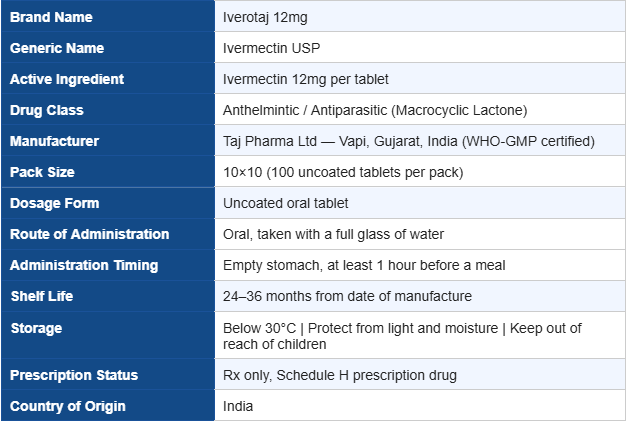 | Brand Name | Iverotaj 12mg |
|---|---|
| Generic Name | Ivermectin USP |
| Active Ingredient | Ivermectin 12mg per tablet |
| Drug Class | Anthelmintic / Antiparasitic (Macrocyclic Lactone) |
| Manufacturer | Taj Pharma Ltd — Vapi, Gujarat, India (WHO-GMP certified) |
| Pack Size | 10×10 (100 uncoated tablets per pack) |
| Dosage Form | Uncoated oral tablet |
| Route of Administration | Oral, taken with a full glass of water |
| Administration Timing | Empty stomach, at least 1 hour before a meal |
| Shelf Life | 24–36 months from date of manufacture |
| Storage | Below 30°C \| Protect from light and moisture \| Keep out of reach of children |
| Prescription Status | Rx only, Schedule H prescription drug |
| Country of Origin | India |